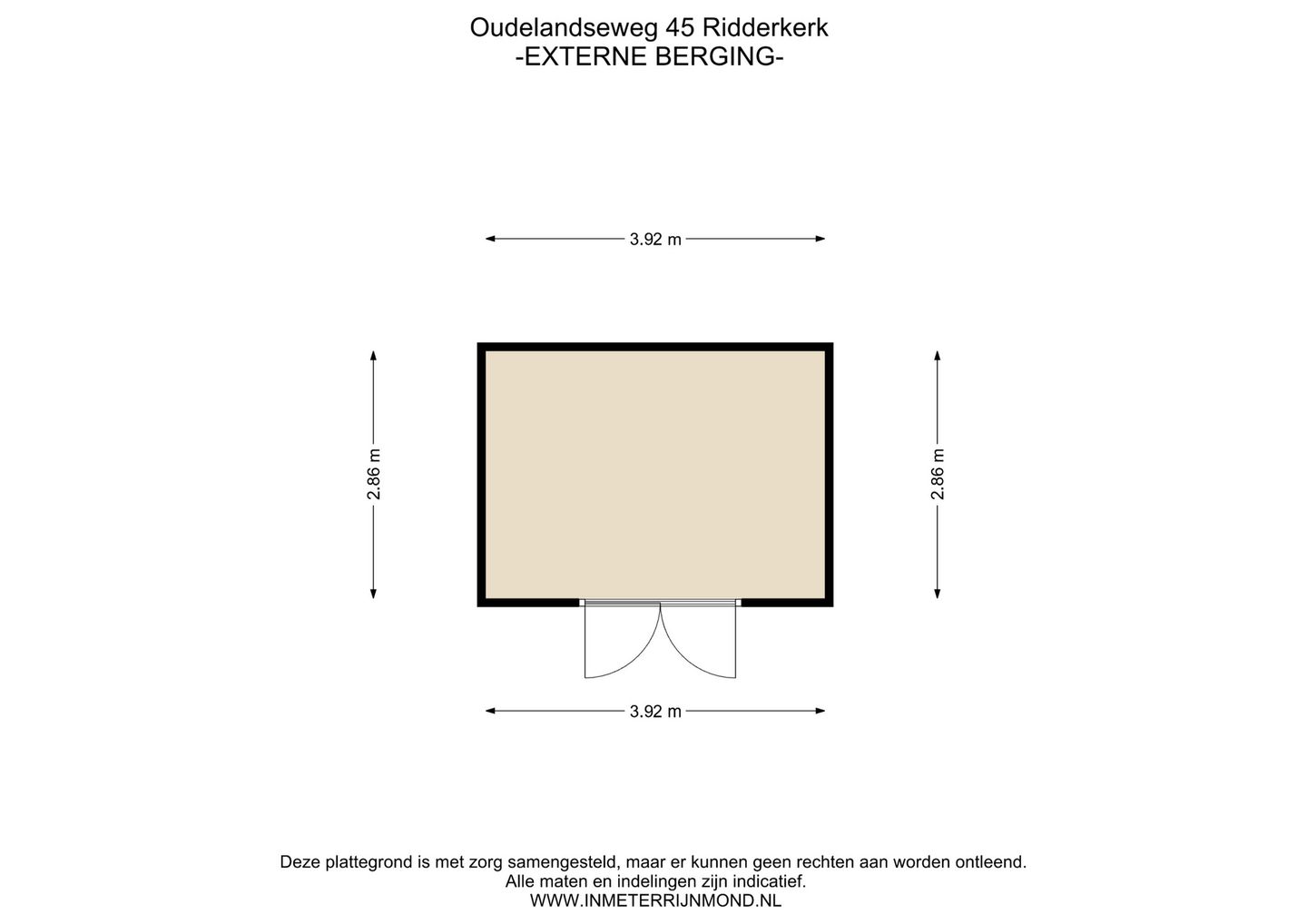 Oudelandseweg 45 Ridderkerk
-EXTERNE BERGING-

3.92 m

2.86 m

2.86 m

3.92 m

Deze plattegrond is met zorg samengesteld, maar er kunnen geen rechten aan worden ontleend.
Alle maten en indelingen zijn indicatief.
WWW.INMETERRIJNMOND.NL